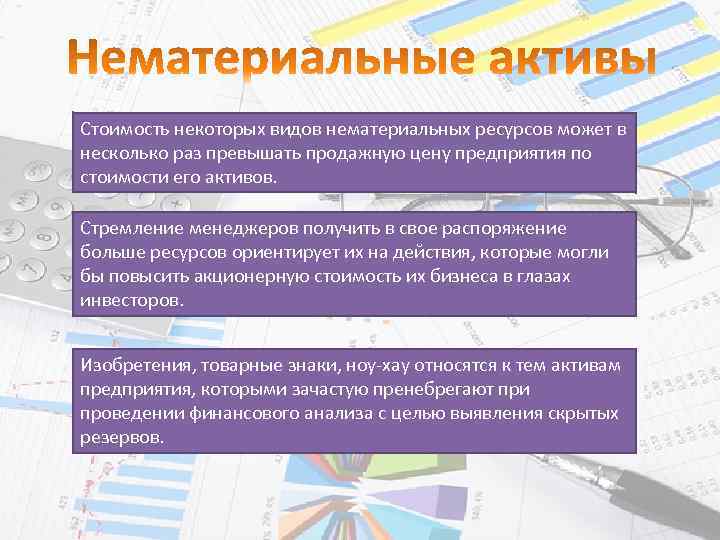 Нематериальные активы

Стоимость некоторых видов нематериальных ресурсов может в несколько раз превышать продажную цену предприятия по стоимости его активов.

Стремление менеджеров получить в свое распоряжение больше ресурсов ориентирует их на действия, которые могли бы повысить акционерную стоимость их бизнеса в глазах инвесторов.

Изобретения, товарные знаки, ноу-хау относятся к тем активам предприятия, которыми зачастую пренебрегают при проведении финансового анализа с целью выявления скрытых резервов.